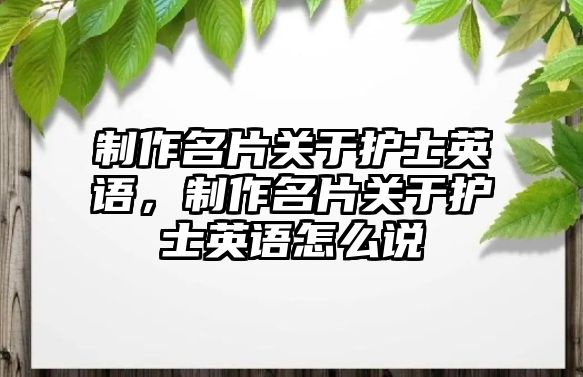 制作名片关于护士英语，制作名片关于护士英语怎么说